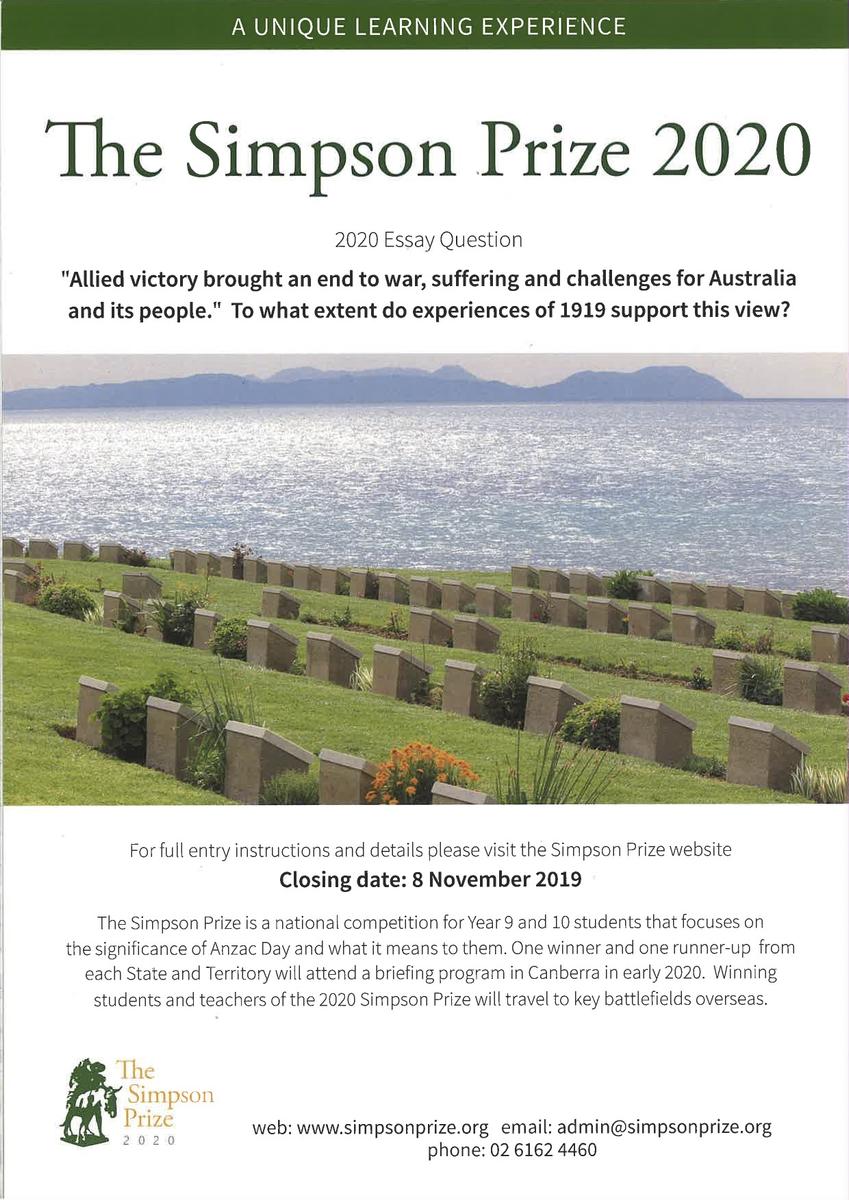 A UNIQUE LEARNING EXPERIENCE

The Simpson Prize 2020

2020 Essay Question

"Allied victory brought an end to war, suffering and challenges for Australia and its people." To what extent do experiences of 1919 support this view?

For full entry instructions and details please visit the Simpson Prize website

Closing date: 8 November 2019

The Simpson Prize is a national competition for Year 9 and 10 students that focuses on the significance of Anzac Day and what it means to them. One winner and one runner-up from each State and Territory will attend a briefing program in Canberra in early 2020. Winning students and teachers of the 2020 Simpson Prize will travel to key battlefields overseas.

The Simpson Prize 2020

web: www.simpsonprize.org email: admin@simpsonprize.org
phone: 02 6162 4460